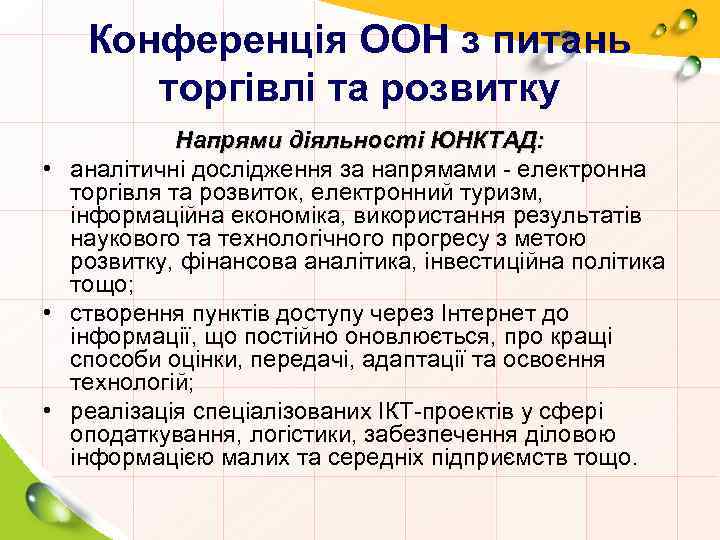 Конференція ООН з питань торгівлі та розвитку

Напрями діяльності ЮНКТАД:

• аналітичні дослідження за напрямами - електронна торгівля та розвиток, електронний туризм, інформаційна економіка, використання результатів наукового та технологічного прогресу з метою розвитку, фінансова аналітика, інвестиційна політика тощо;
• створення пунктів доступу через Інтернет до інформації, що постійно оновлюється, про кращі способи оцінки, передачі, адаптації та освоєння технологій;
• реалізація спеціалізованих ІКТ-проектів у сфері оподаткування, логістики, забезпечення діловою інформацією малих та середніх підприємств тощо.